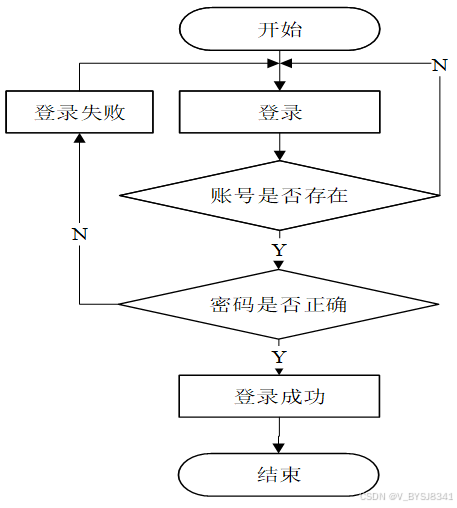 开始

N

登录失败

登录

账号是否存在

N

Y

密码是否正确

Y

登录成功

结束

CSDN @V_BYSJ8341